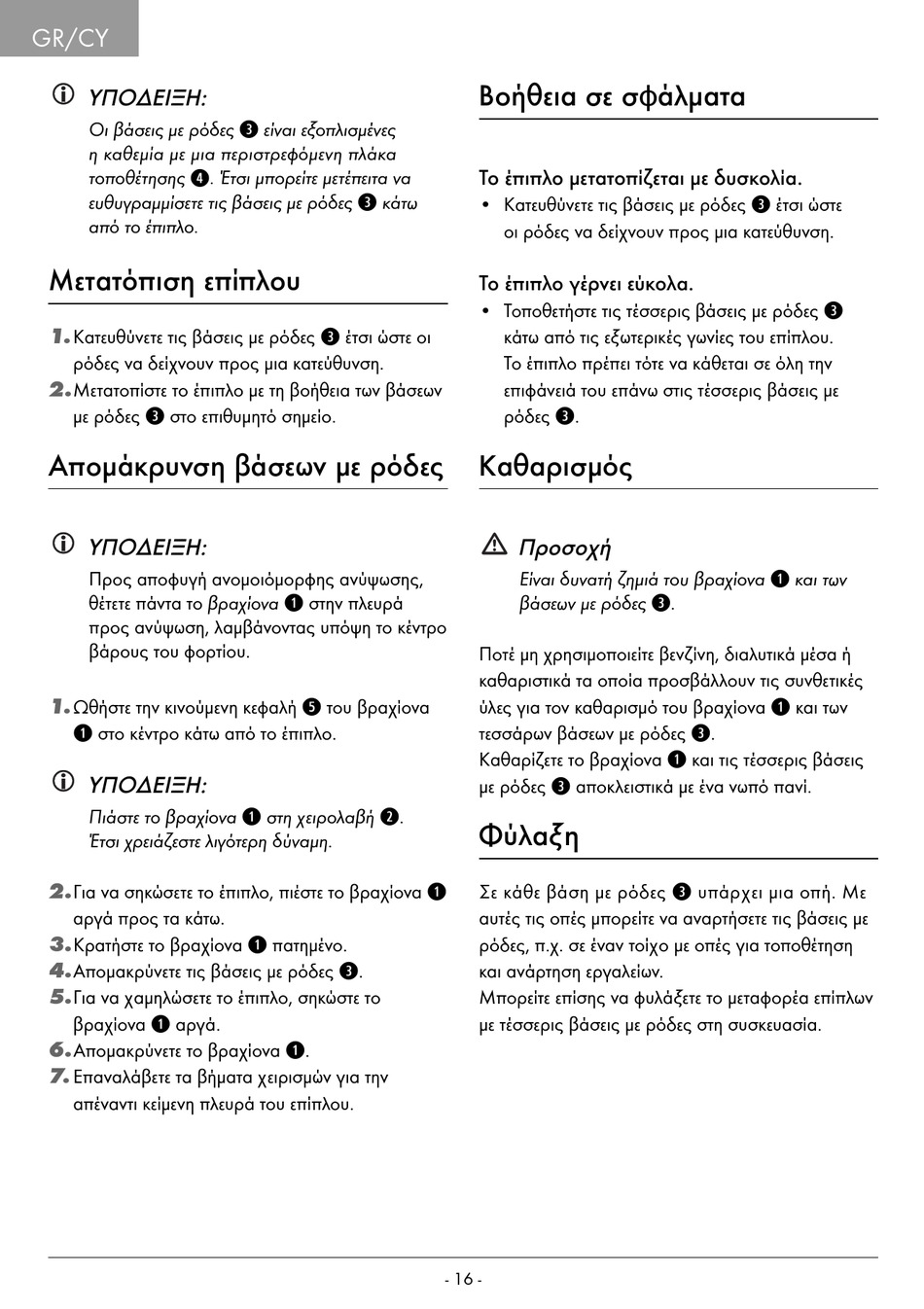 GR/CY

ΥΠΟΔΕΙΞΗ:
Οι βάσεις με ρόδες ❸ είναι εξοπλισμένες η καθεμία με μια περιστρεφόμενη πλάκα τοποθέτησης ❹. Έτσι μπορείτε μετέπειτα να ευθυγραμμίσετε τις βάσεις με ρόδες ❸ κάτω από το έπιπλο.

Μετατόπιση επίπλου

1. Κατευθύνετε τις βάσεις με ρόδες ❸ έτσι ώστε οι ρόδες να δείχνουν προς μια κατεύθυνση.
2. Μετατοπίστε το έπιπλο με τη βοήθεια των βάσεων με ρόδες ❸ στο επιθυμητό σημείο.

Απομάκρυνση βάσεων με ρόδες

ΥΠΟΔΕΙΞΗ:
Προς αποφυγή ανομοιόμορφης ανύψωσης, θέτετε πάντα το βραχίονα ❶ στην πλευρά προς ανύψωση, λαμβάνοντας υπόψη το κέντρο βάρους του φορτίου.

1. Ωθήστε την κινούμενη κεφαλή ❺ του βραχίονα ❶ στο κέντρο κάτω από το έπιπλο.

ΥΠΟΔΕΙΞΗ:
Πιάστε το βραχίονα ❶ στη χειρολαβή ❷. Έτσι χρειάζεστε λιγότερη δύναμη.

2. Για να σηκώσετε το έπιπλο, πιέστε το βραχίονα ❶ αργά προς τα κάτω.
3. Κρατήστε το βραχίονα ❶ πατημένο.
4. Απομακρύνετε τις βάσεις με ρόδες ❸.
5. Για να χαμηλώσετε το έπιπλο, σηκώστε το βραχίονα ❶ αργά.
6. Απομακρύνετε το βραχίονα ❶.
7. Επαναλάβετε τα βήματα χειρισμών για την απέναντι κείμενη πλευρά του επίπλου.

Βοήθεια σε σφάλματα

Το έπιπλο μετατοπίζεται με δυσκολία.
• Κατευθύνετε τις βάσεις με ρόδες ❸ έτσι ώστε οι ρόδες να δείχνουν προς μια κατεύθυνση.

Το έπιπλο γέρνει εύκολα.
• Τοποθετήστε τις τέσσερις βάσεις με ρόδες ❸ κάτω από τις εξωτερικές γωνίες του επίπλου. Το έπιπλο πρέπει τότε να κάθεται σε όλη την επιφάνειά του επάνω στις τέσσερις βάσεις με ρόδες ❸.

Καθαρισμός

Προσοχή
Είναι δυνατή ζημιά του βραχίονα ❶ και των βάσεων με ρόδες ❸.

Ποτέ μη χρησιμοποιείτε βενζίνη, διαλυτικά μέσα ή καθαριστικά τα οποία προσβάλλουν τις συνθετικές ύλες για τον καθαρισμό του βραχίονα ❶ και των τεσσάρων βάσεων με ρόδες ❸.
Καθαρίζετε το βραχίονα ❶ και τις τέσσερις βάσεις με ρόδες ❸ αποκλειστικά με ένα νωπό πανί.

Φύλαξη

Σε κάθε βάση με ρόδες ❸ υπάρχει μια οπή. Με αυτές τις οπές μπορείτε να αναρτήσετε τις βάσεις με ρόδες, π.χ. σε έναν τοίχο με οπές για τοποθέτηση και ανάρτηση εργαλείων.
Μπορείτε επίσης να φυλάξετε το μεταφορέα επίπλων με τέσσερις βάσεις με ρόδες στη συσκευασία.

- 16 -